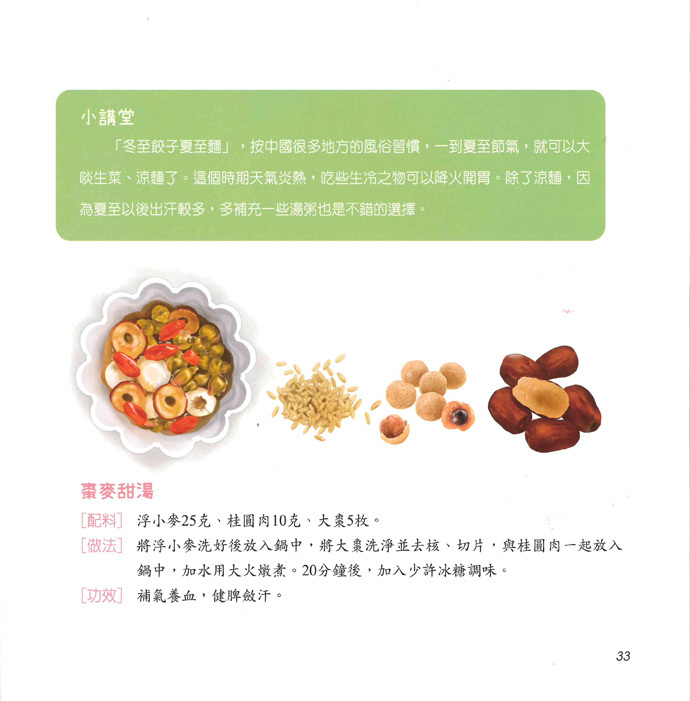 小講堂

「冬至餃子夏至麵」，按中國很多地方的風俗習慣，一到夏至節氣，就可以大啖生菜、涼麵了。這個時期天氣炎熱，吃些生冷之物可以降火開胃。除了涼麵，因為夏至以後出汗較多，多補充一些湯粥也是不錯的選擇。

棗麥甜湯

[配料] 浮小麥25克、桂圓肉10克、大棗5枚。

[做法] 將浮小麥洗好後放入鍋中，將大棗洗淨並去核、切片，與桂圓肉一起放入鍋中，加水用大火燉煮。20分鐘後，加入少許冰糖調味。

[功效] 補氣養血，健脾斂汗。

33